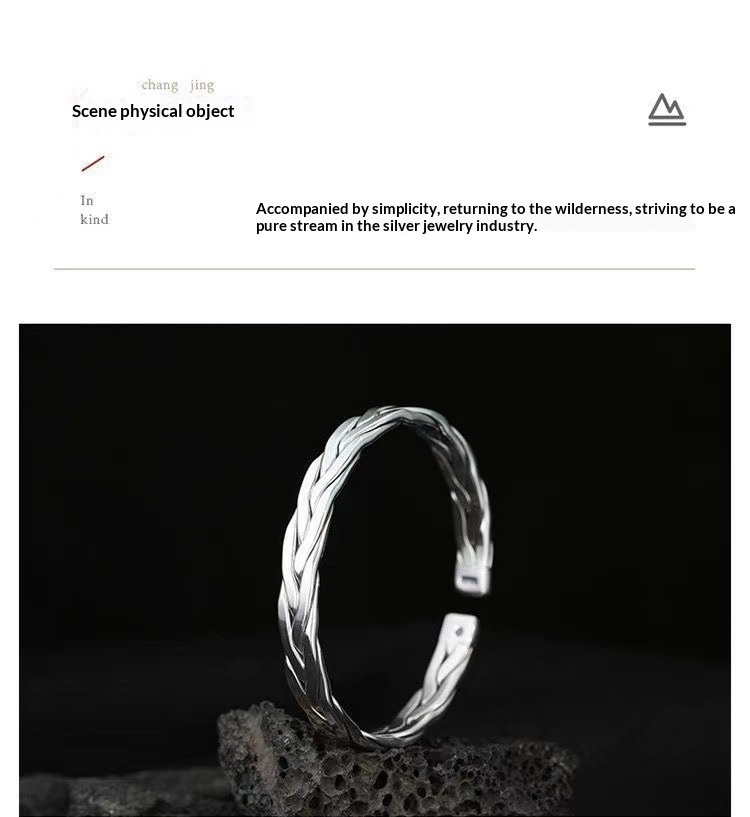 chang jing

Scene physical object

In
kind

Accompanied by simplicity, returning to the wilderness, striving to be a pure stream in the silver jewelry industry.